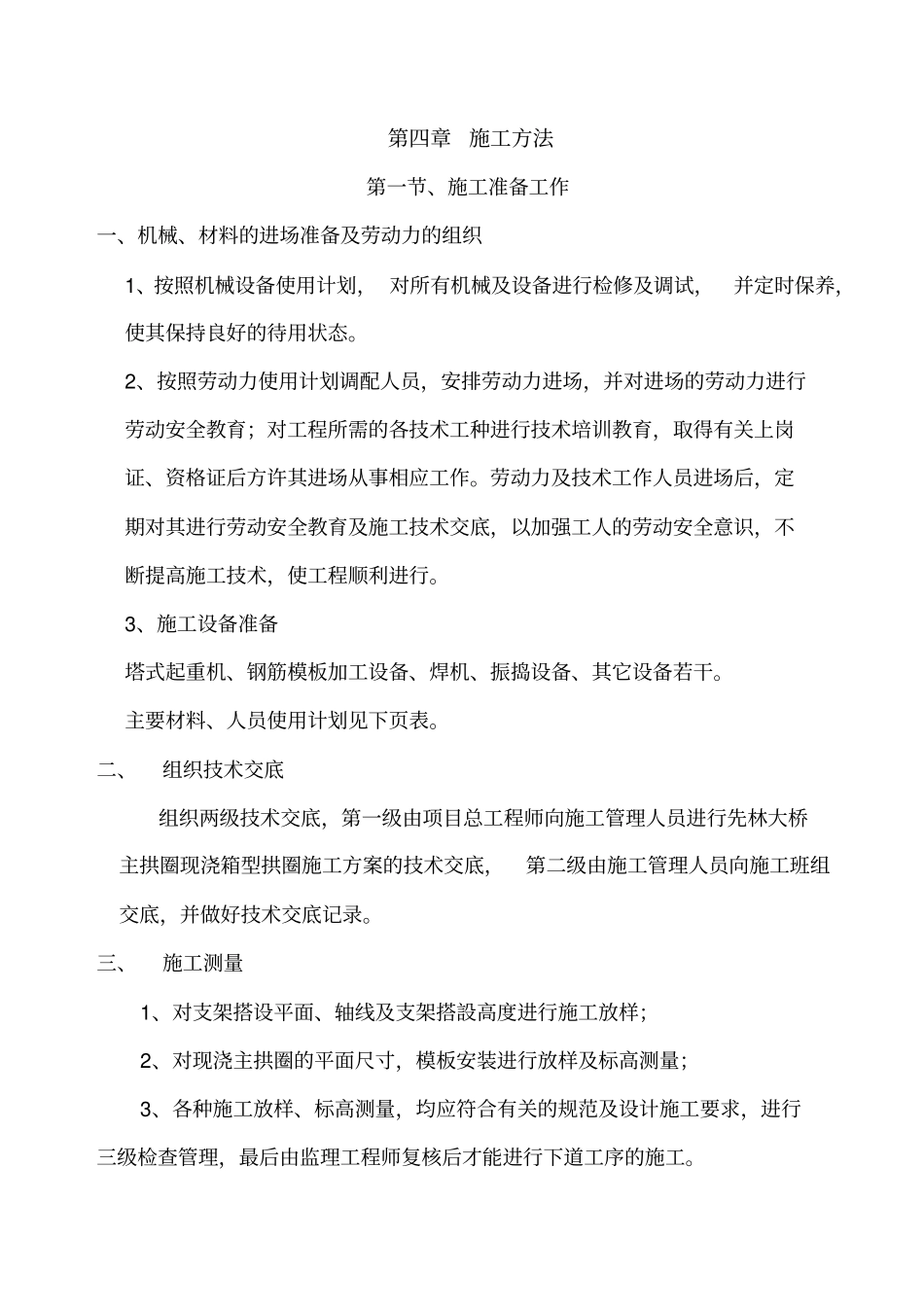 第四章 施工方法

第一节、施工准备工作

一、机械、材料的进场准备及劳动力的组织

1、按照机械设备使用计划， 对所有机械及设备进行检修及调试， 并定时保养，使其保持良好的待用状态。

2、按照劳动力使用计划调配人员，安排劳动力进场，并对进场的劳动力进行劳动安全教育；对工程所需的各技术工种进行技术培训教育，取得有关上岗证、资格证后方许其进场从事相应工作。劳动力及技术工作人员进场后，定期对其进行劳动安全教育及施工技术交底，以加强工人的劳动安全意识，不断提高施工技术，使工程顺利进行。

3、施工设备准备

塔式起重机、钢筋模板加工设备、焊机、振捣设备、其它设备若干。

主要材料、人员使用计划见下页表。

二、 组织技术交底

组织两级技术交底，第一级由项目总工程师向施工管理人员进行先林大桥主拱圈现浇箱型拱圈施工方案的技术交底， 第二级由施工管理人员向施工班组交底，并做好技术交底记录。

三、 施工测量

1、对支架搭设平面、轴线及支架搭設高度进行施工放样；

2、对现浇主拱圈的平面尺寸，模板安装进行放样及标高测量；

3、各种施工放样、标高测量，均应符合有关的规范及设计施工要求，进行三级检查管理，最后由监理工程师复核后才能进行下道工序的施工。